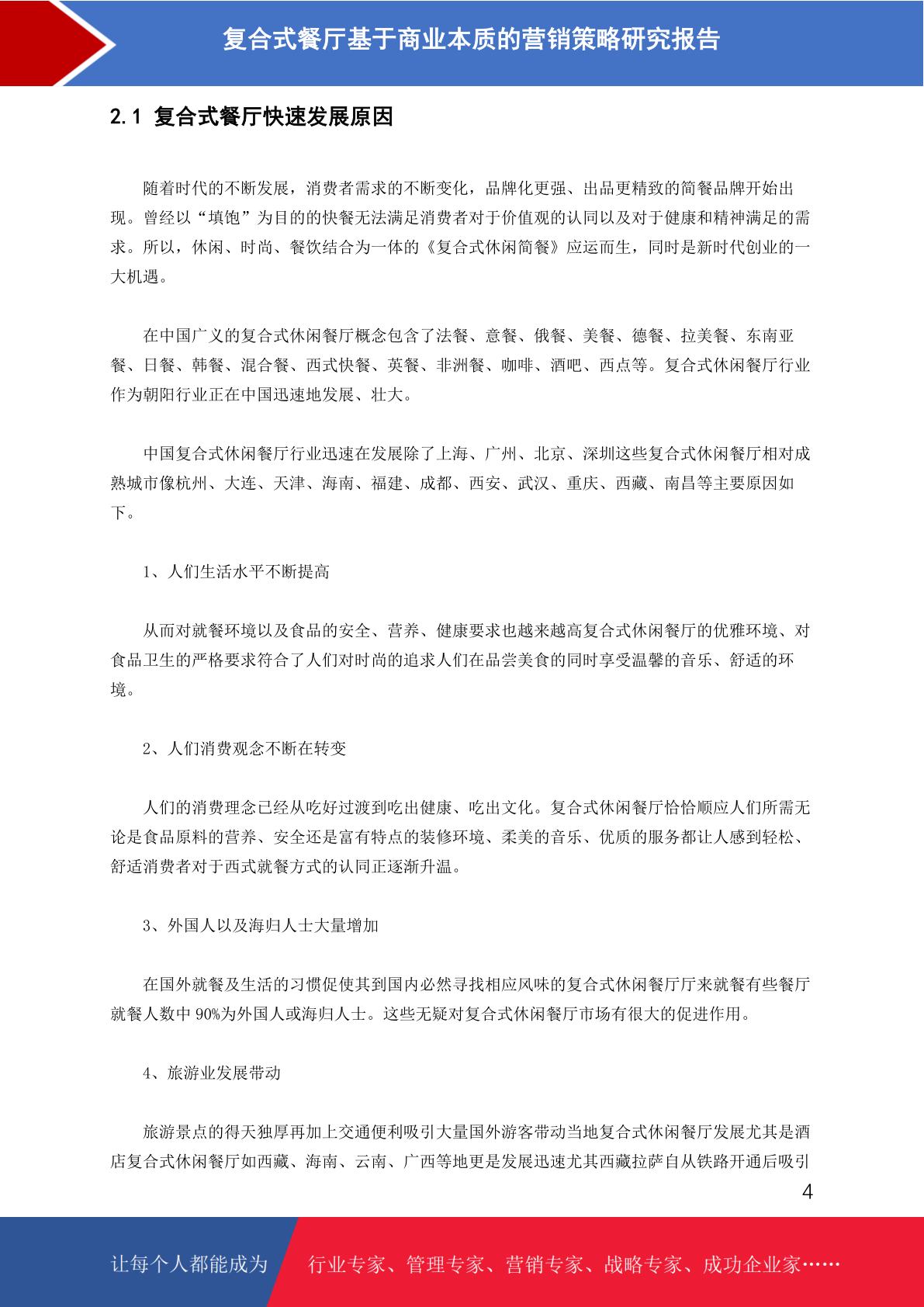 复合式餐厅基于商业本质的营销策略研究报告

2.1 复合式餐厅快速发展原因

随着时代的不断发展，消费者需求的不断变化，品牌化更强、出品更精致的简餐品牌开始出现。曾经以“填饱”为目的的快餐无法满足消费者对于价值观的认同以及对于健康和精神满足的需求。所以，休闲、时尚、餐饮结合为一体的《复合式休闲简餐》应运而生，同时是新时代创业的一大机遇。

在中国广义的复合式休闲餐厅概念包含了法餐、意餐、俄餐、美餐、德餐、拉美餐、东南亚餐、日餐、韩餐、混合餐、西式快餐、英餐、非洲餐、咖啡、酒吧、西点等。复合式休闲餐厅行业作为朝阳行业正在中国迅速地发展、壮大。

中国复合式休闲餐厅行业迅速在发展除了上海、广州、北京、深圳这些复合式休闲餐厅相对成熟城市像杭州、大连、天津、海南、福建、成都、西安、武汉、重庆、西藏、南昌等主要原因如下。

1、人们生活水平不断提高

从而对就餐环境以及食品的安全、营养、健康要求也越来越高复合式休闲餐厅的优雅环境、对食品卫生的严格要求符合了人们对时尚的追求人们在品尝美食的同时享受温馨的音乐、舒适的环境。

2、人们消费观念不断在转变

人们的消费理念已经从吃好过渡到吃出健康、吃出文化。复合式休闲餐厅恰恰顺应人们所需无论是食品原料的营养、安全还是富有特点的装修环境、柔美的音乐、优质的服务都让人感到轻松、舒适消费者对于西式就餐方式的认同正逐渐升温。

3、外国人以及海归人士大量增加

在国外就餐及生活的习惯促使其到国内必然寻找相应风味的复合式休闲餐厅厅来就餐有些餐厅就餐人数中 90%为外国人或海归人士。这些无疑对复合式休闲餐厅市场有很大的促进作用。

4、旅游业发展带动

旅游景点的得天独厚再加上交通便利吸引大量国外游客带动当地复合式休闲餐厅发展尤其是酒店复合式休闲餐厅如西藏、海南、云南、广西等地更是发展迅速尤其西藏拉萨自从铁路开通后吸引

4

让每个人都能成为 行业专家、管理专家、营销专家、战略专家、成功企业家……